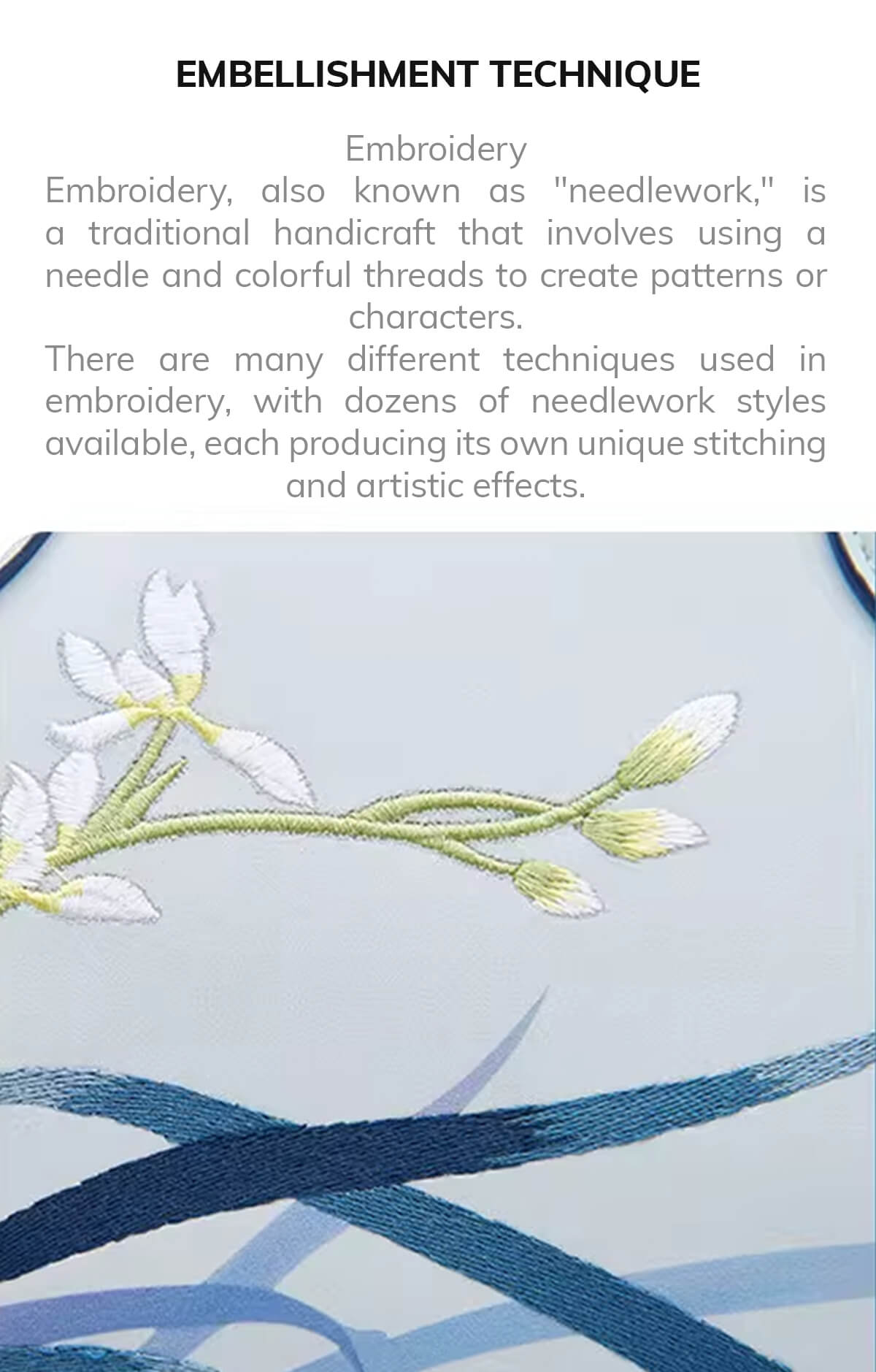 EMBELLISHMENT TECHNIQUE

Embroidery

Embroidery, also known as "needlework," is a traditional handicraft that involves using a needle and colorful threads to create patterns or characters.

There are many different techniques used in embroidery, with dozens of needlework styles available, each producing its own unique stitching and artistic effects.